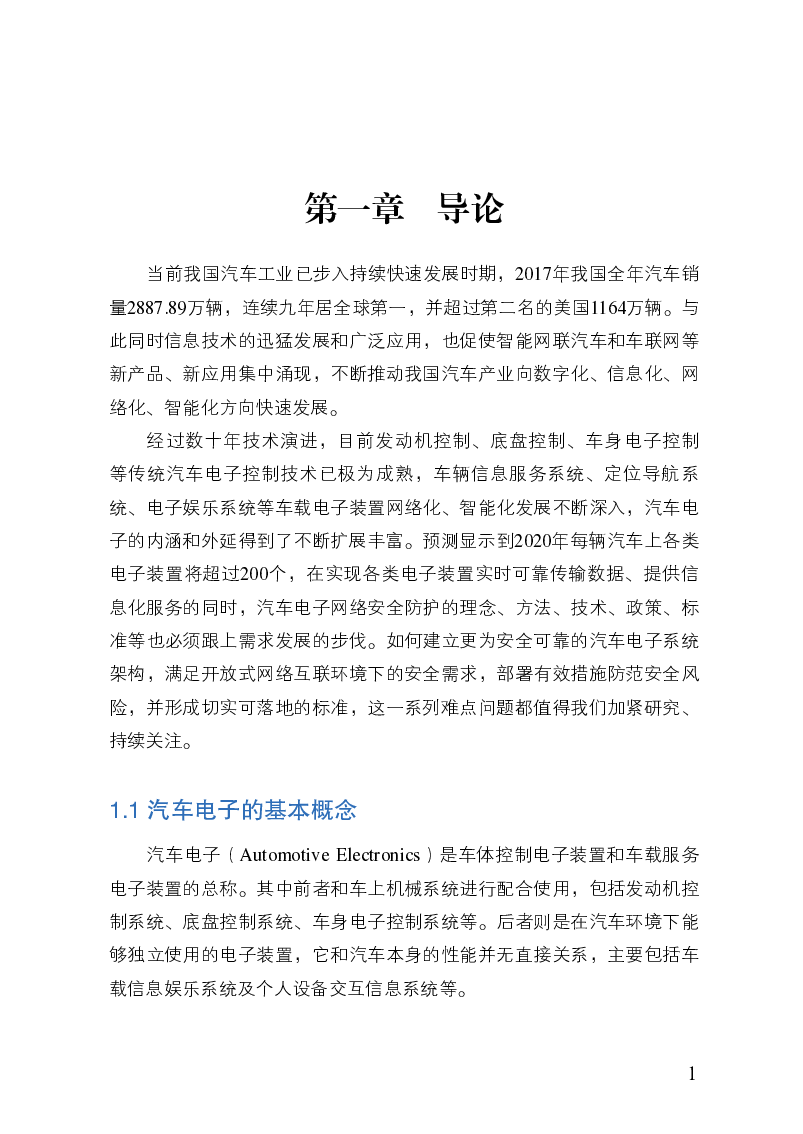 第一章　导论

当前我国汽车工业已步入持续快速发展时期，2017年我国全年汽车销量2887.89万辆，连续九年居全球第一，并超过第二名的美国1164万辆。与此同时信息技术的迅猛发展和广泛应用，也促使智能网联汽车和车联网等新产品、新应用集中涌现，不断推动我国汽车产业向数字化、信息化、网络化、智能化方向快速发展。

经过数十年技术演进，目前发动机控制、底盘控制、车身电子控制等传统汽车电子控制技术已极为成熟，车辆信息服务系统、定位导航系统、电子娱乐系统等车载电子装置网络化、智能化发展不断深入，汽车电子的内涵和外延得到了不断扩展丰富。预测显示到2020年每辆汽车上各类电子装置将超过200个，在实现各类电子装置实时可靠传输数据、提供信息化服务的同时，汽车电子网络安全防护的理念、方法、技术、政策、标准等也必须跟上需求发展的步伐。如何建立更为安全可靠的汽车电子系统架构，满足开放式网络互联环境下的安全需求，部署有效措施防范安全风险，并形成切实可落地的标准，这一系列难点问题都值得我们加紧研究、持续关注。

1.1 汽车电子的基本概念

汽车电子（Automotive Electronics）是车体控制电子装置和车载服务电子装置的总称。其中前者和车上机械系统进行配合使用，包括发动机控制系统、底盘控制系统、车身电子控制系统等。后者则是在汽车环境下能够独立使用的电子装置，它和汽车本身的性能并无直接关系，主要包括车载信息娱乐系统及个人设备交互信息系统等。

1